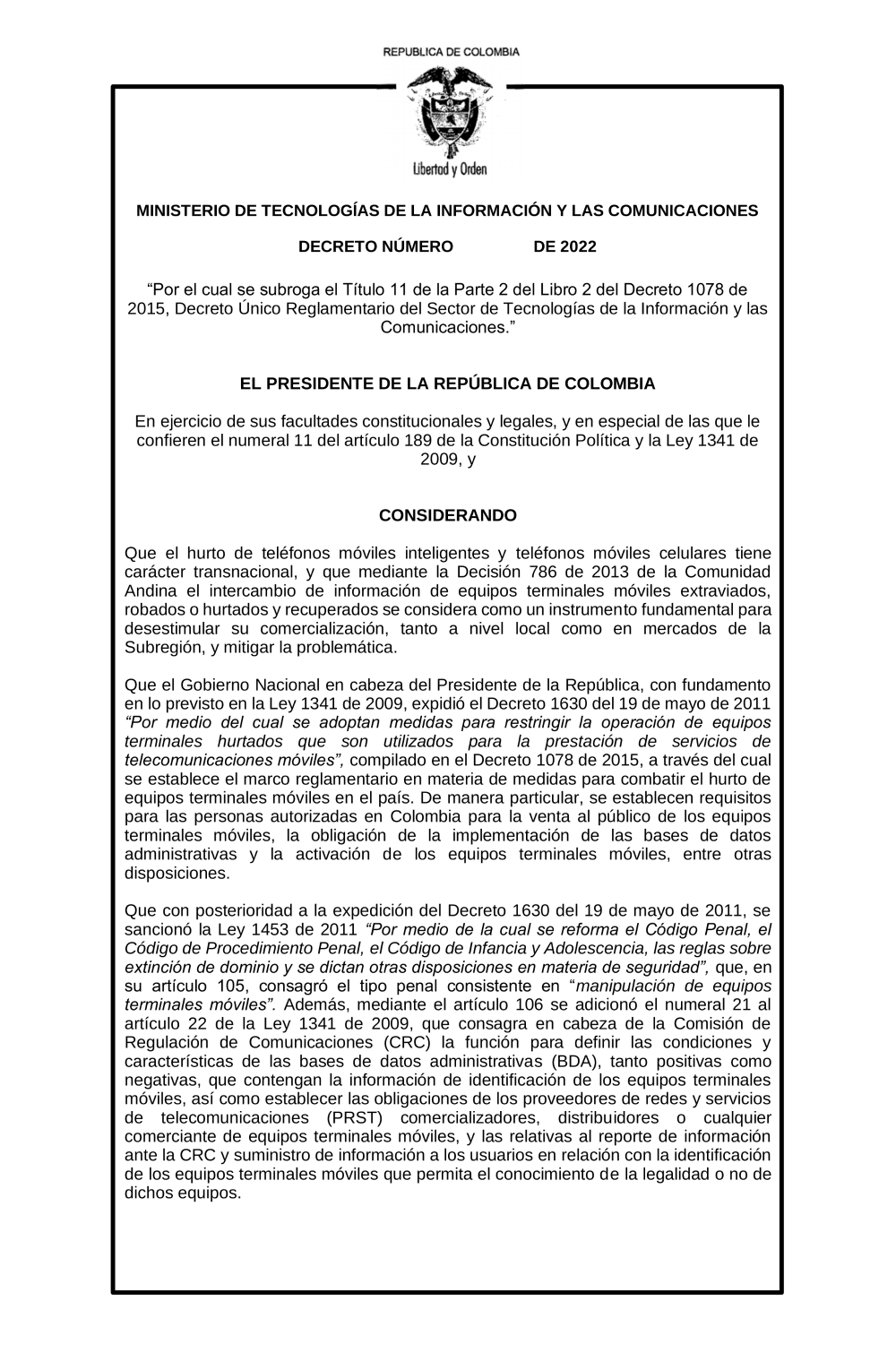 REPUBLICA DE COLOMBIA

Libertad y Orden

MINISTERIO DE TECNOLOGÍAS DE LA INFORMACIÓN Y LAS COMUNICACIONES

DECRETO NÚMERO DE 2022

“Por el cual se subroga el Título 11 de la Parte 2 del Libro 2 del Decreto 1078 de 2015, Decreto Único Reglamentario del Sector de Tecnologías de la Información y las Comunicaciones.”

EL PRESIDENTE DE LA REPÚBLICA DE COLOMBIA

En ejercicio de sus facultades constitucionales y legales, y en especial de las que le confieren el numeral 11 del artículo 189 de la Constitución Política y la Ley 1341 de 2009, y

CONSIDERANDO

Que el hurto de teléfonos móviles inteligentes y teléfonos móviles celulares tiene carácter transnacional, y que mediante la Decisión 786 de 2013 de la Comunidad Andina el intercambio de información de equipos terminales móviles extraviados, robados o hurtados y recuperados se considera como un instrumento fundamental para desestimular su comercialización, tanto a nivel local como en mercados de la Subregión, y mitigar la problemática.

Que el Gobierno Nacional en cabeza del Presidente de la República, con fundamento en lo previsto en la Ley 1341 de 2009, expidió el Decreto 1630 del 19 de mayo de 2011 “Por medio del cual se adoptan medidas para restringir la operación de equipos terminales hurtados que son utilizados para la prestación de servicios de telecomunicaciones móviles”, compilado en el Decreto 1078 de 2015, a través del cual se establece el marco reglamentario en materia de medidas para combatir el hurto de equipos terminales móviles en el país. De manera particular, se establecen requisitos para las personas autorizadas en Colombia para la venta al público de los equipos terminales móviles, la obligación de la implementación de las bases de datos administrativas y la activación de los equipos terminales móviles, entre otras disposiciones.

Que con posterioridad a la expedición del Decreto 1630 del 19 de mayo de 2011, se sancionó la Ley 1453 de 2011 “Por medio de la cual se reforma el Código Penal, el Código de Procedimiento Penal, el Código de Infancia y Adolescencia, las reglas sobre extinción de dominio y se dictan otras disposiciones en materia de seguridad”, que, en su artículo 105, consagró el tipo penal consistente en “manipulación de equipos terminales móviles”. Además, mediante el artículo 106 se adicionó el numeral 21 al artículo 22 de la Ley 1341 de 2009, que consagra en cabeza de la Comisión de Regulación de Comunicaciones (CRC) la función para definir las condiciones y características de las bases de datos administrativas (BDA), tanto positivas como negativas, que contengan la información de identificación de los equipos terminales móviles, así como establecer las obligaciones de los proveedores de redes y servicios de telecomunicaciones (PRST) comercializadores, distribuidores o cualquier comerciante de equipos terminales móviles, y las relativas al reporte de información ante la CRC y suministro de información a los usuarios en relación con la identificación de los equipos terminales móviles que permita el conocimiento de la legalidad o no de dichos equipos.